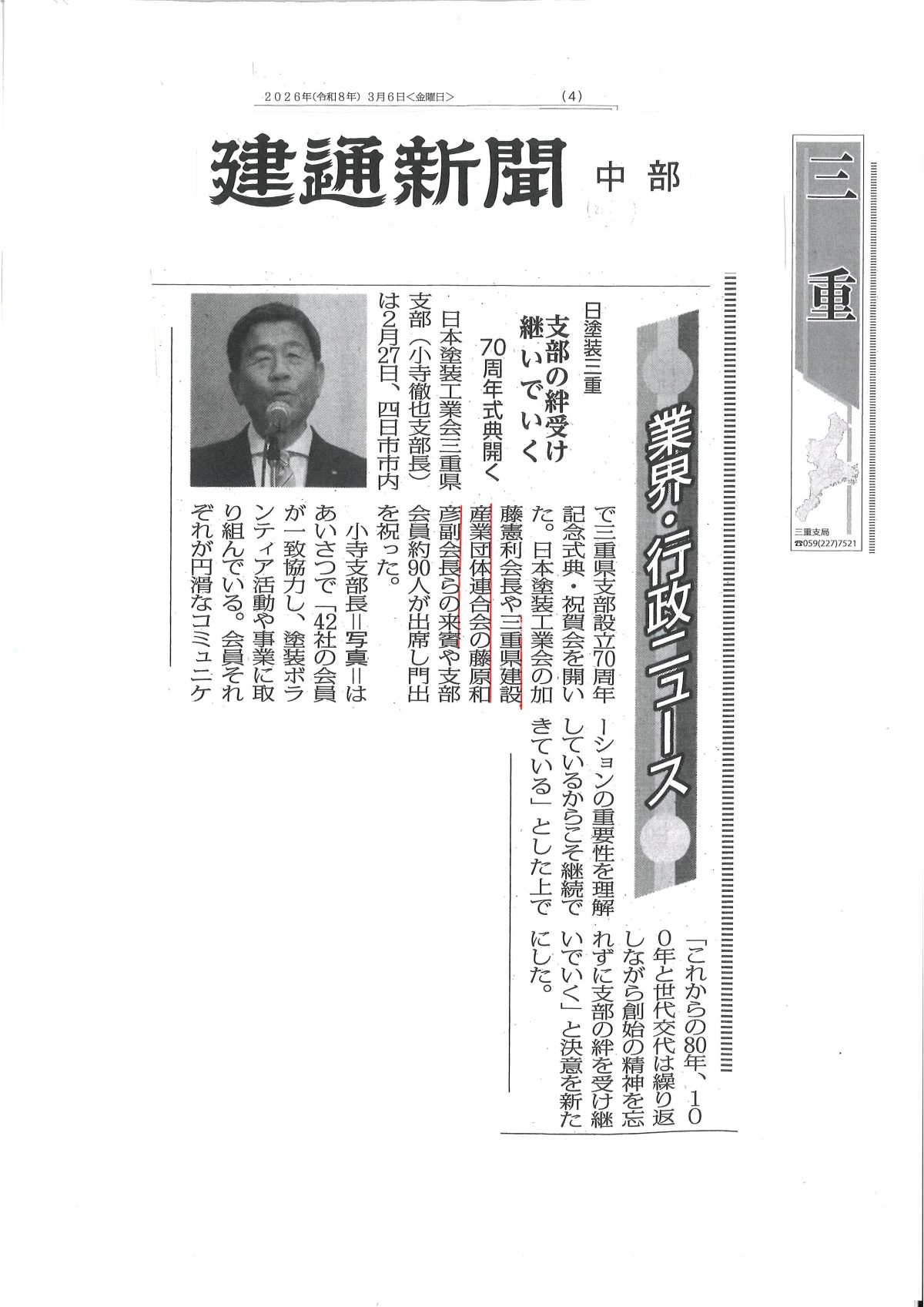 2026年(令和8年) 3月6日<金曜日> (4)

建通新聞 中部

三重

三重支局
☎059(227)7521

業界・行政ニュース

日塗装三重

支部の絆受け継いでいく

70周年式典開く

日本塗装工業会三重県支部（小寺徹也支部長）は2月27日、四日市市内で三重県支部設立70周年記念式典・祝賀会を開いた。日本塗装工業会の加藤憲利会長や三重県建設産業団体連合会の藤原和彦副会長らの来賓や支部会員約90人が出席し門出を祝った。

小寺支部長＝写真＝はあいさつで「42社の会員が一致協力し、塗装ボランティア活動や事業に取り組んでいる。会員それぞれが円滑なコミュニケーションの重要性を理解しているからこそ継続できている」とした上で「これからの80年、100年と世代交代は繰り返しながら創始の精神を忘れずに支部の絆を受け継いでいく」と決意を新たにした。